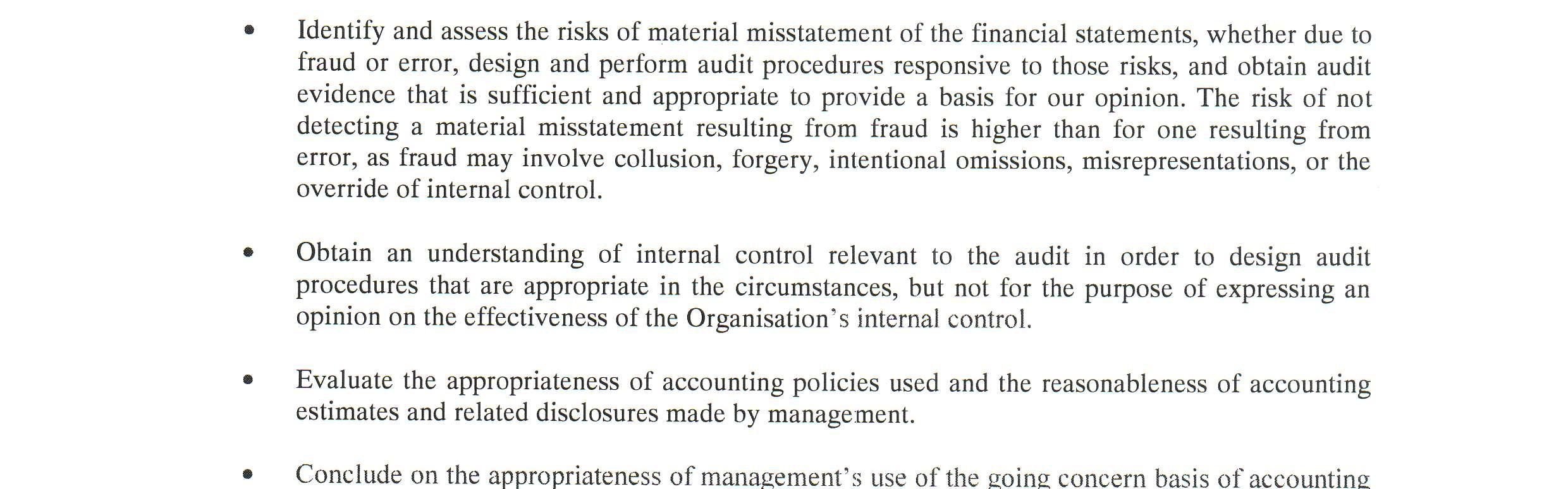 • Identify and assess the risks of material misstatement of the financial statements, whether due to fraud or error, design and perform audit procedures responsive to those risks, and obtain audit evidence that is sufficient and appropriate to provide a basis for our opinion. The risk of not detecting a material misstatement resulting from fraud is higher than for one resulting from error, as fraud may involve collusion, forgery, intentional omissions, misrepresentations, or the override of internal control.

• Obtain an understanding of internal control relevant to the audit in order to design audit procedures that are appropriate in the circumstances, but not for the purpose of expressing an opinion on the effectiveness of the Organisation's internal control.

• Evaluate the appropriateness of accounting policies used and the reasonableness of accounting estimates and related disclosures made by management.

• Conclude on the appropriateness of management's use of the going concern basis of accounting